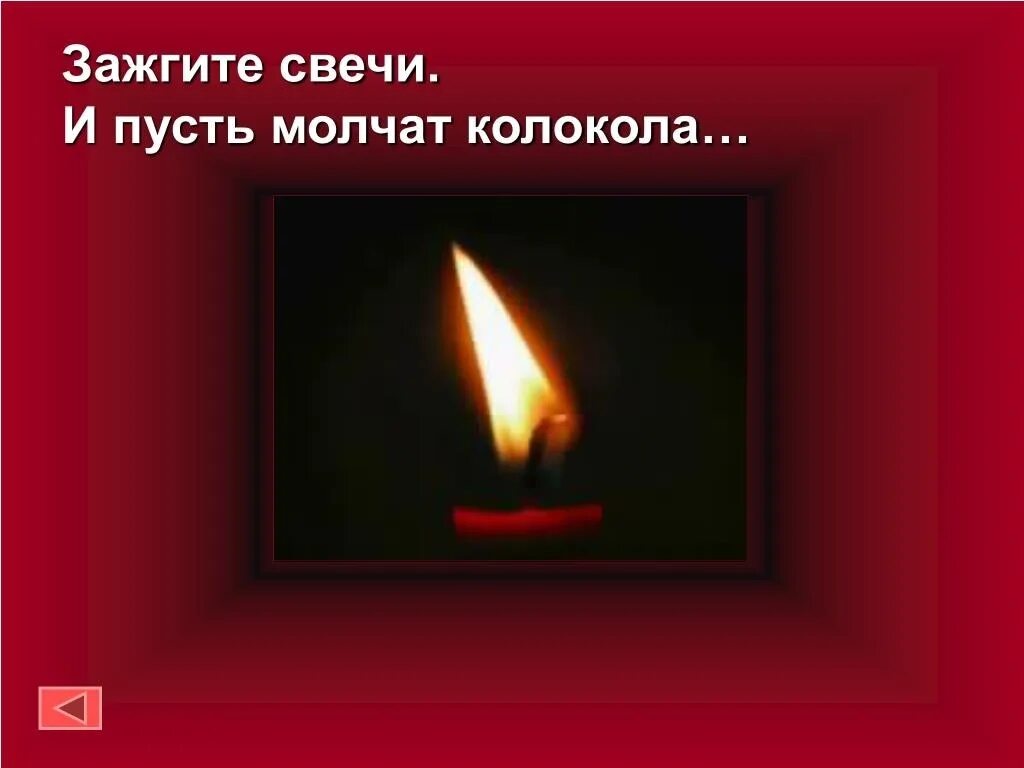 Зажгите свечи.
И пусть молчат колокола…